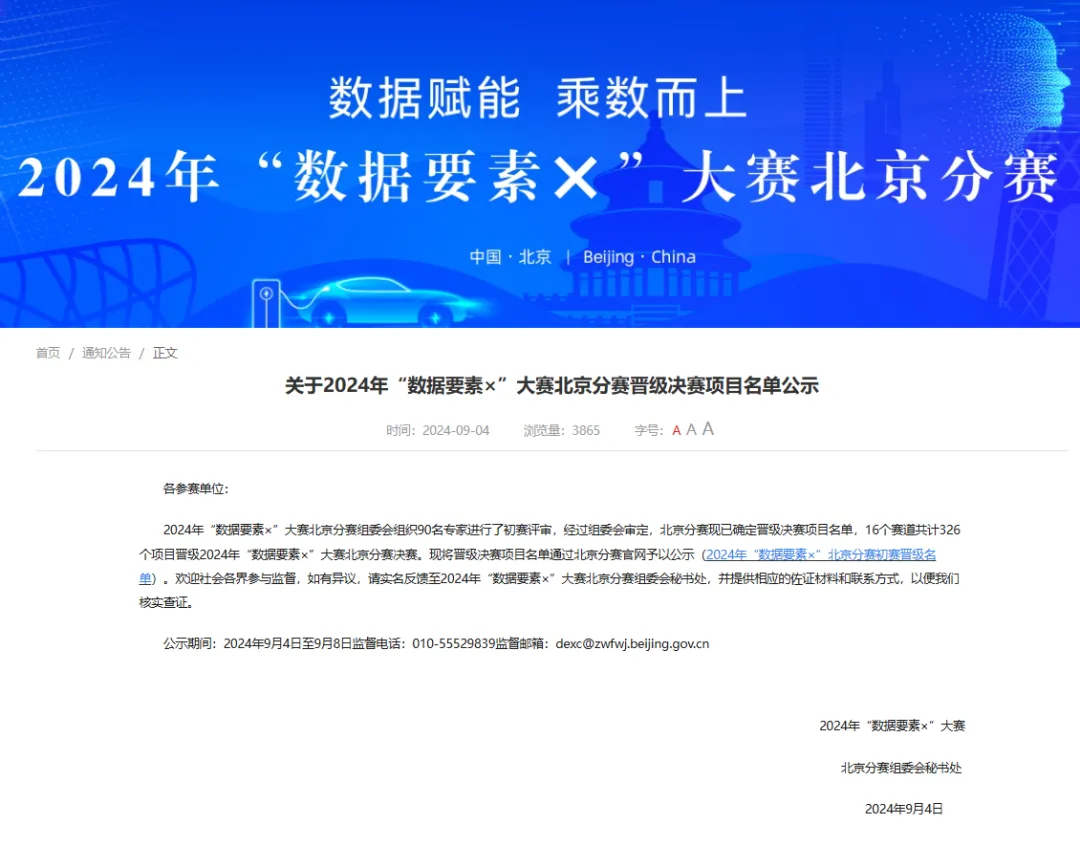 数据赋能 乘数而上

2024年“数据要素×”大赛北京分赛

中国·北京 | Beijing·China

首页 / 通知公告 / 正文

关于2024年“数据要素×”大赛北京分赛晋级决赛项目名单公示

时间：2024-09-04 浏览量：3865 字号：A A A

各参赛单位：

2024年“数据要素×”大赛北京分赛组委会组织90名专家进行了初赛评审，经过组委会审定，北京分赛现已确定晋级决赛项目名单，16个赛道共计326个项目晋级2024年“数据要素×”大赛北京分赛决赛。现将晋级决赛项目名单通过北京分赛官网予以公示（2024年“数据要素×”北京分赛初赛晋级名单）。欢迎社会各界参与监督，如有异议，请实名反馈至2024年“数据要素×”大赛北京分赛组委会秘书处，并提供相应的佐证材料和联系方式，以便我们核实查证。

公示期间：2024年9月4日至9月8日监督电话：010-55529839监督邮箱：dexc@zwfwj.beijing.gov.cn

2024年“数据要素×”大赛

北京分赛组委会秘书处

2024年9月4日